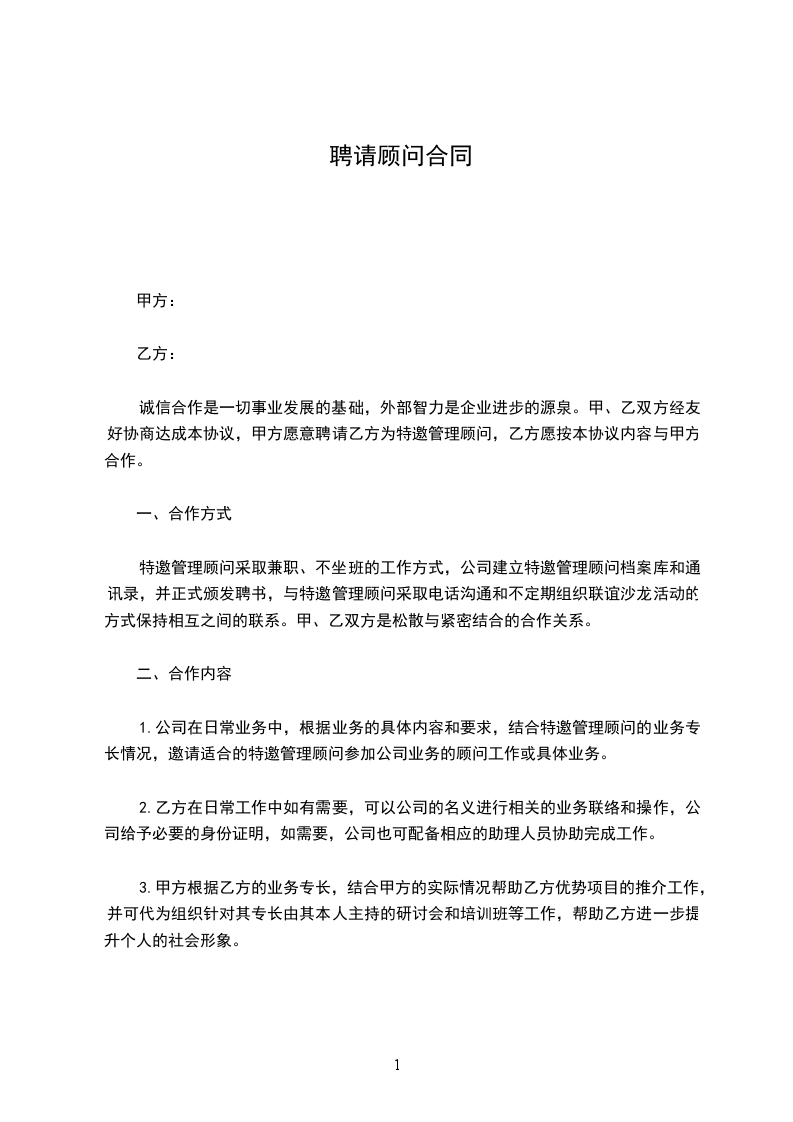 聘请顾问合同

甲方：

乙方：

诚信合作是一切事业发展的基础，外部智力是企业进步的源泉。甲、乙双方经友好协商达成本协议，甲方愿意聘请乙方为特邀管理顾问，乙方愿按本协议内容与甲方合作。

一、合作方式

特邀管理顾问采取兼职、不坐班的工作方式，公司建立特邀管理顾问档案库和通讯录，并正式颁发聘书，与特邀管理顾问采取电话沟通和不定期组织联谊沙龙活动的方式保持相互之间的联系。甲、乙双方是松散与紧密结合的合作关系。

二、合作内容

1.公司在日常业务中，根据业务的具体内容和要求，结合特邀管理顾问的业务专长情况，邀请适合的特邀管理顾问参加公司业务的顾问工作或具体业务。

2.乙方在日常工作中如有需要，可以公司的名义进行相关的业务联络和操作，公司给予必要的身份证明，如需要，公司也可配备相应的助理人员协助完成工作。

3.甲方根据乙方的业务专长，结合甲方的实际情况帮助乙方优势项目的推介工作，并可代为组织针对其专长由其本人主持的研讨会和培训班等工作，帮助乙方进一步提升个人的社会形象。

1